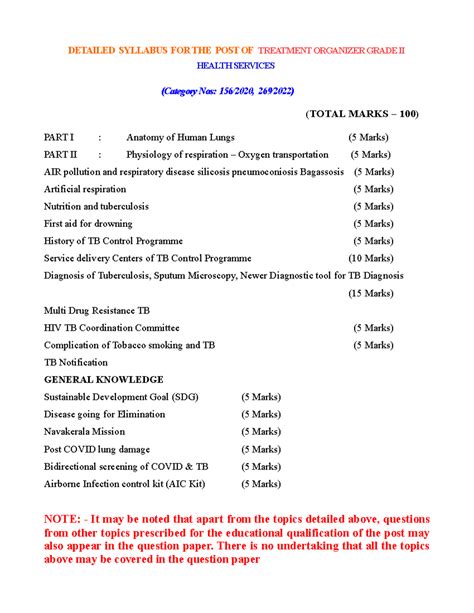 DETAILED SYLLABUS FOR THE POST OF TREATMENT ORGANIZER GRADE II
HEALTH SERVICES

(Category Nos: 156/2020, 269/2022)

(TOTAL MARKS – 100)

PART I : Anatomy of Human Lungs (5 Marks)
PART II : Physiology of respiration – Oxygen transportation (5 Marks)
AIR pollution and respiratory disease silicosis pneumoconiosis Bagassosis (5 Marks)
Artificial respiration (5 Marks)
Nutrition and tuberculosis (5 Marks)
First aid for drowning (5 Marks)
History of TB Control Programme (5 Marks)
Service delivery Centers of TB Control Programme (10 Marks)
Diagnosis of Tuberculosis, Sputum Microscopy, Newer Diagnostic tool for TB Diagnosis (15 Marks)
Multi Drug Resistance TB
HIV TB Coordination Committee (5 Marks)
Complication of Tobacco smoking and TB (5 Marks)
TB Notification
GENERAL KNOWLEDGE
Sustainable Development Goal (SDG) (5 Marks)
Disease going for Elimination (5 Marks)
Navakerala Mission (5 Marks)
Post COVID lung damage (5 Marks)
Bidirectional screening of COVID & TB (5 Marks)
Airborne Infection control kit (AIC Kit) (5 Marks)

NOTE: - It may be noted that apart from the topics detailed above, questions from other topics prescribed for the educational qualification of the post may also appear in the question paper. There is no undertaking that all the topics above may be covered in the question paper